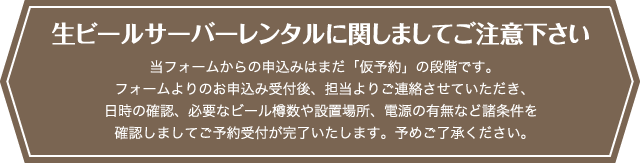 生ビールサーバーレンタルに関しましてご注意下さい

当フォームからの申込みはまだ「仮予約」の段階です。
フォームよりのお申込み受付後、担当よりご連絡させていただき、
日時の確認、必要なビール樽数や設置場所、電源の有無など諸条件を
確認しましてご予約受付が完了いたします。予めご了承ください。